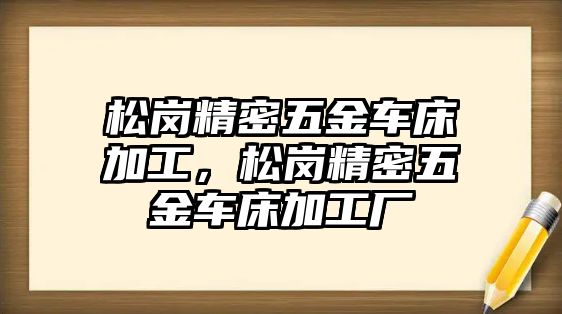 松岗精密五金车床加工，松岗精密五金车床加工厂